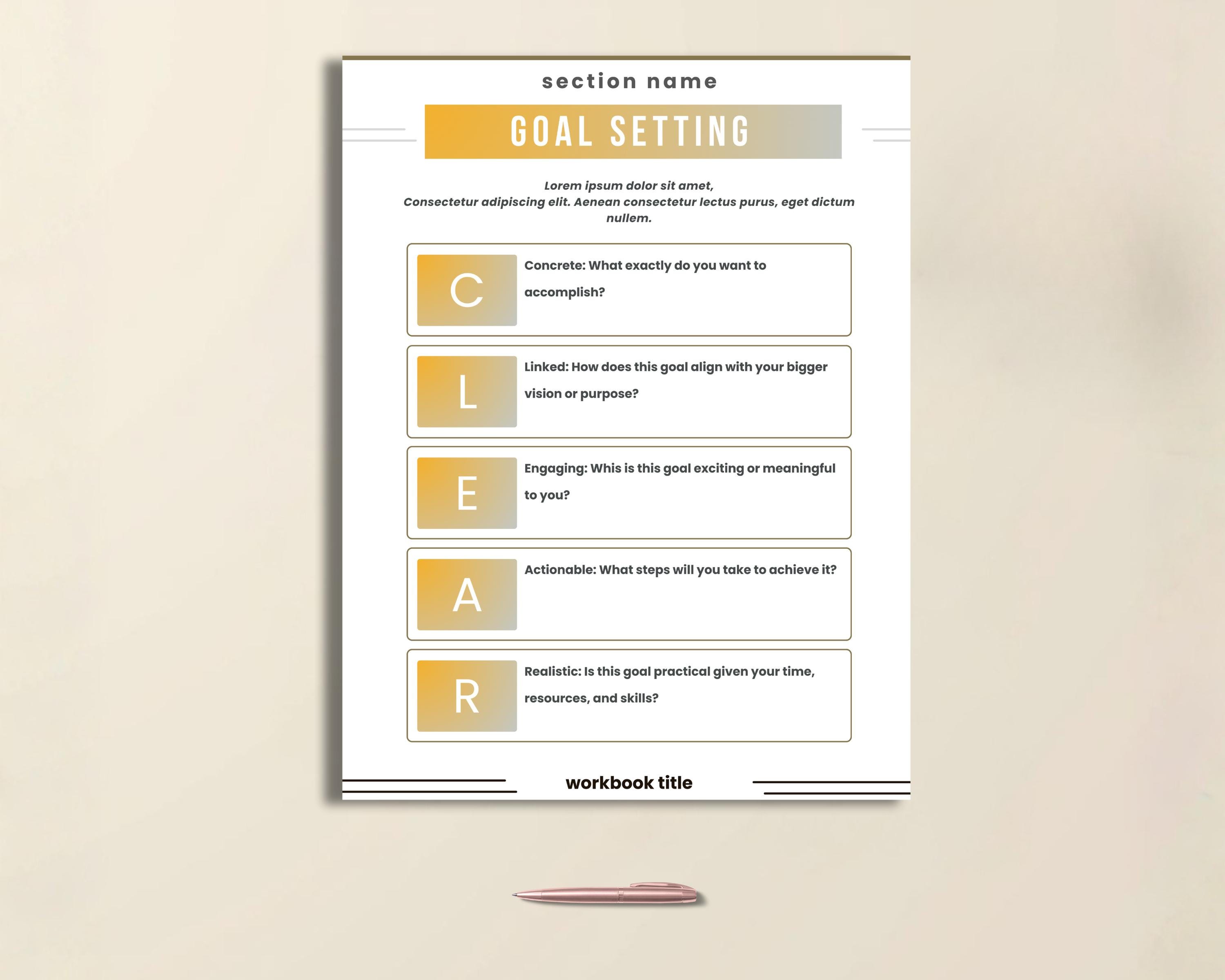 section name

GOAL SETTING

Lorem ipsum dolor sit amet,
Consectetur adipiscing elit. Aenean consectetur lectus purus, eget dictum nullem.

C

Concrete: What exactly do you want to accomplish?

L

Linked: How does this goal align with your bigger vision or purpose?

E

Engaging: Whis is this goal exciting or meaningful to you?

A

Actionable: What steps will you take to achieve it?

R

Realistic: Is this goal practical given your time, resources, and skills?

workbook title